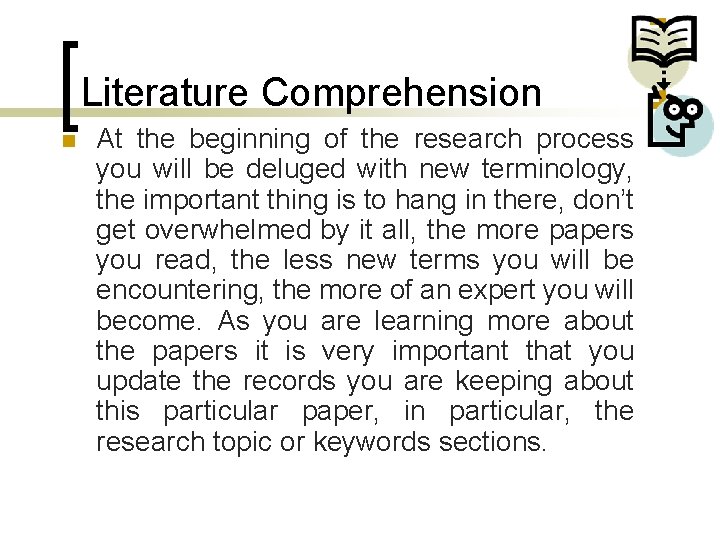 Literature Comprehension

• At the beginning of the research process you will be deluged with new terminology, the important thing is to hang in there, don't get overwhelmed by it all, the more papers you read, the less new terms you will be encountering, the more of an expert you will become. As you are learning more about the papers it is very important that you update the records you are keeping about this particular paper, in particular, the research topic or keywords sections.